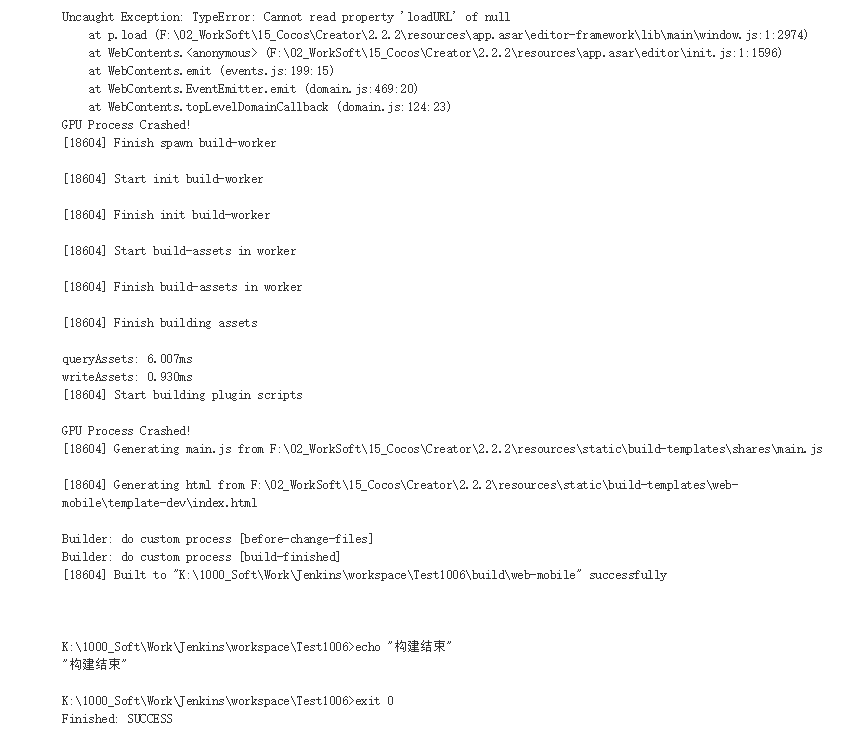 Uncaught Exception: TypeError: Cannot read property 'loadURL' of null
    at p.load (F:\02_WorkSoft\15_Cocos\Creator\2.2.2\resources\app.asar\editor-framework\lib\main\window.js:1:2974)
    at WebContents.<anonymous> (F:\02_WorkSoft\15_Cocos\Creator\2.2.2\resources\app.asar\editor\init.js:1:1596)
    at WebContents.emit (events.js:199:15)
    at WebContents.EventEmitter.emit (domain.js:469:20)
    at WebContents.topLevelDomainCallback (domain.js:124:23)
GPU Process Crashed!
[18604] Finish spawn build-worker

[18604] Start init build-worker

[18604] Finish init build-worker

[18604] Start build-assets in worker

[18604] Finish build-assets in worker

[18604] Finish building assets

queryAssets: 6.007ms
writeAssets: 0.930ms
[18604] Start building plugin scripts

GPU Process Crashed!
[18604] Generating main.js from F:\02_WorkSoft\15_Cocos\Creator\2.2.2\resources\static\build-templates\shares\main.js

[18604] Generating html from F:\02_WorkSoft\15_Cocos\Creator\2.2.2\resources\static\build-templates\web-mobile\template-dev\index.html

Builder: do custom process [before-change-files]
Builder: do custom process [build-finished]
[18604] Built to "K:\1000_Soft\Work\Jenkins\workspace\Test1006\build\web-mobile" successfully

K:\1000_Soft\Work\Jenkins\workspace\Test1006>echo "构建结束"
"构建结束"

K:\1000_Soft\Work\Jenkins\workspace\Test1006>exit 0
Finished: SUCCESS